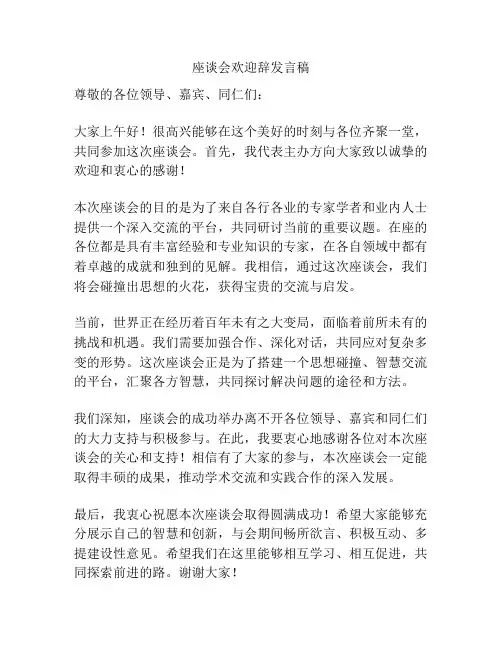 座谈会欢迎辞发言稿

尊敬的各位领导、嘉宾、同仁们：

大家上午好！很高兴能够在这个美好的时刻与各位齐聚一堂，共同参加这次座谈会。首先，我代表主办方向大家致以诚挚的欢迎和衷心的感谢！

本次座谈会的目的是为了来自各行各业的专家学者和业内人士提供一个深入交流的平台，共同研讨当前的重要议题。在座的各位都是具有丰富经验和专业知识的专家，在各自领域中都有着卓越的成就和独到的见解。我相信，通过这次座谈会，我们将会碰撞出思想的火花，获得宝贵的交流与启发。

当前，世界正在经历着百年未有之大变局，面临着前所未有的挑战和机遇。我们需要加强合作、深化对话，共同应对复杂多变的形势。这次座谈会正是为了搭建一个思想碰撞、智慧交流的平台，汇聚各方智慧，共同探讨解决问题的途径和方法。

我们深知，座谈会的成功举办离不开各位领导、嘉宾和同仁们的大力支持与积极参与。在此，我要衷心地感谢各位对本次座谈会的关心和支持！相信有了大家的参与，本次座谈会一定能取得丰硕的成果，推动学术交流和实践合作的深入发展。

最后，我衷心祝愿本次座谈会取得圆满成功！希望大家能够充分展示自己的智慧和创新，与会期间畅所欲言、积极互动、多提建设性意见。希望我们在这里能够相互学习、相互促进，共同探索前进的路。谢谢大家！